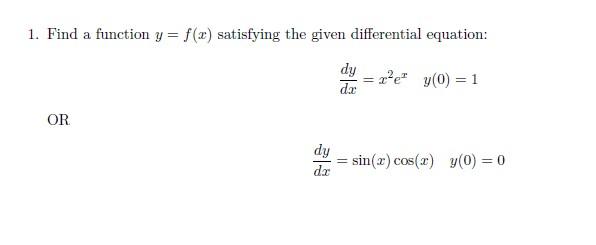 1. Find a function $y = f(x)$ satisfying the given differential equation:

$\frac{dy}{dx} = x^2e^x \quad y(0) = 1$

OR

$\frac{dy}{dx} = \sin(x)\cos(x) \quad y(0) = 0$